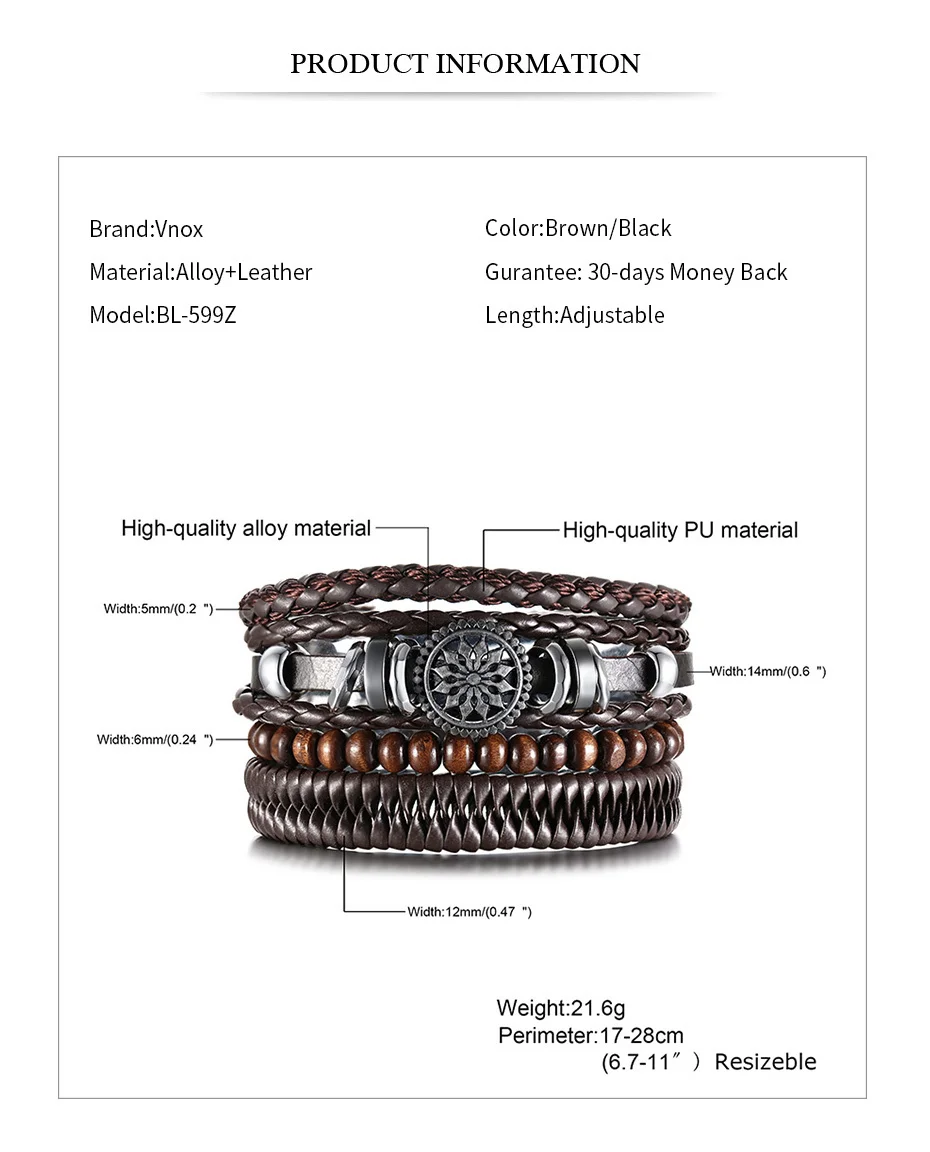 PRODUCT INFORMATION

Brand:Vnox
Material:Alloy+Leather
Model:BL-599Z

Color:Brown/Black
Gurantee: 30-days Money Back
Length:Adjustable

High-quality alloy material
High-quality PU material

Width:5mm/(0.2 ")
Width:14mm/(0.6 ")
Width:6mm/(0.24 ")
Width:12mm/(0.47 ")

Weight:21.6g
Perimeter:17-28cm
(6.7-11″) Resizeble